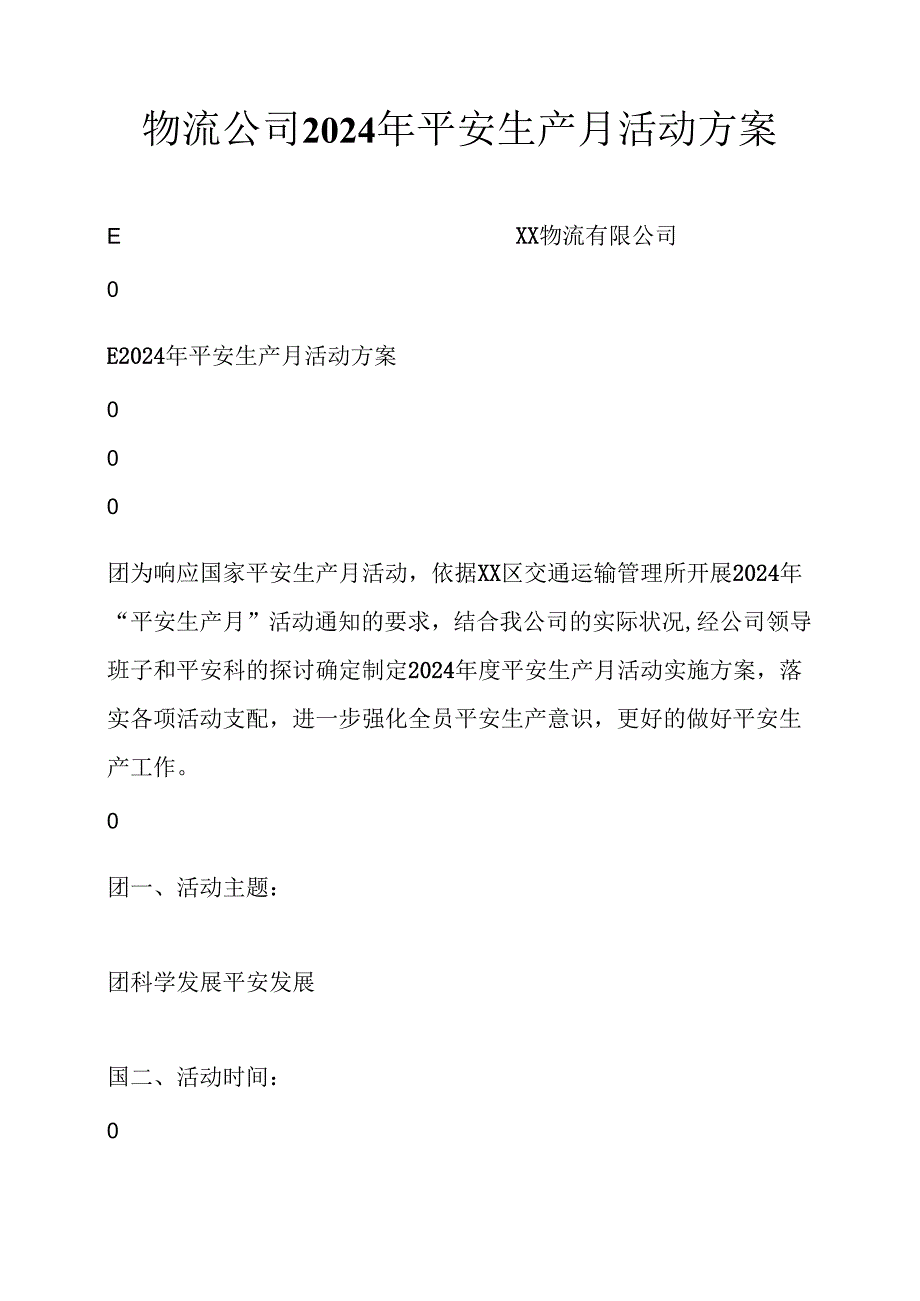 物流公司2024年平安生产月活动方案

E XX物流有限公司

0

E2024年平安生产月活动方案

0

0

0

团为响应国家平安生产月活动，依据XX区交通运输管理所开展2024年“平安生产月”活动通知的要求，结合我公司的实际状况,经公司领导班子和平安科的探讨确定制定2024年度平安生产月活动实施方案，落实各项活动支配，进一步强化全员平安生产意识，更好的做好平安生产工作。

0

团一、活动主题：

团科学发展平安发展

国二、活动时间：

0